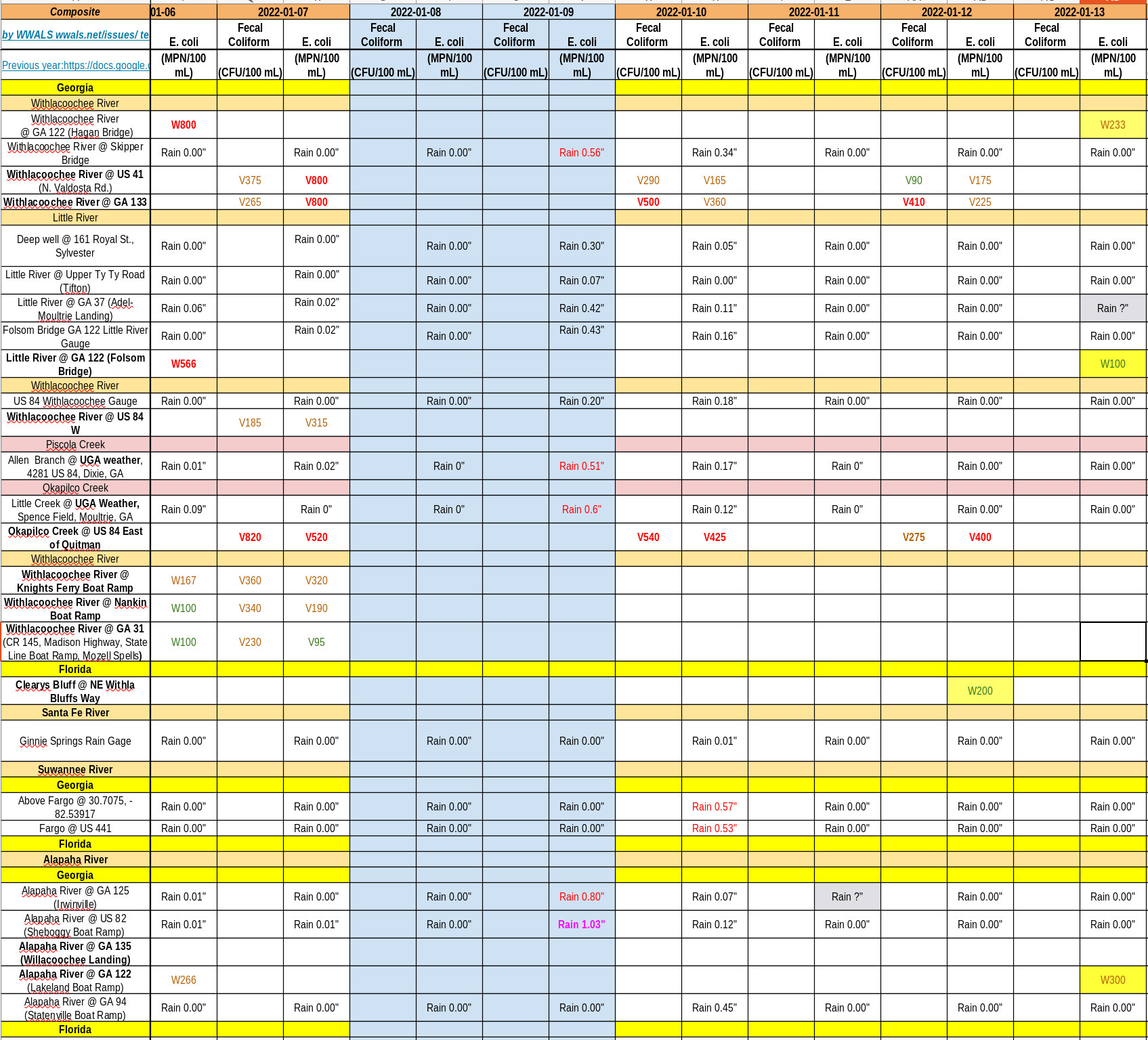 | Composite | 01-06 | 2022-01-07 | | 2022-01-08 | | 2022-01-09 | | 2022-01-10 | | 2022-01-11 | | 2022-01-12 | | 2022-01-13 | |
|---|---|---|---|---|---|---|---|---|---|---|---|---|---|---|---|
| by WWALS wwals.net/issues/ te | E. coli | Fecal Coliform | E. coli | Fecal Coliform | E. coli | Fecal Coliform | E. coli | Fecal Coliform | E. coli | Fecal Coliform | E. coli | Fecal Coliform | E. coli | Fecal Coliform | E. coli |
| Previous year:https://docs.google.c | (MPN/100 mL) | (CFU/100 mL) | (MPN/100 mL) | (CFU/100 mL) | (MPN/100 mL) | (CFU/100 mL) | (MPN/100 mL) | (CFU/100 mL) | (MPN/100 mL) | (CFU/100 mL) | (MPN/100 mL) | (CFU/100 mL) | (MPN/100 mL) | (CFU/100 mL) | (MPN/100 mL) |
| Georgia | | | | | | | | | | | | | | | |
| Withlacoochee River | | | | | | | | | | | | | | | |
| Withlacoochee River @ GA 122 (Hagan Bridge) | W800 | | | | | | | | | | | | | | W233 |
| Withlacoochee River @ Skipper Bridge | Rain 0.00" | | Rain 0.00" | | Rain 0.00" | | Rain 0.56" | | Rain 0.34" | | Rain 0.00" | | Rain 0.00" | | Rain 0.00" |
| Withlacoochee River @ US 41 (N. Valdosta Rd.) | | V375 | V800 | | | | | V290 | V165 | | | V90 | V175 | | |
| Withlacoochee River @ GA 133 | | V265 | V800 | | | | | V500 | V360 | | | V410 | V225 | | |
| Little River | | | | | | | | | | | | | | | |
| Deep well @ 161 Royal St., Sylvester | Rain 0.00" | | Rain 0.00" | | Rain 0.00" | | Rain 0.30" | | Rain 0.05" | | Rain 0.00" | | Rain 0.00" | | Rain 0.00" |
| Little River @ Upper Ty Ty Road (Tifton) | Rain 0.00" | | Rain 0.00" | | Rain 0.00" | | Rain 0.07" | | Rain 0.00" | | Rain 0.00" | | Rain 0.00" | | Rain 0.00" |
| Little River @ GA 37 (Adel-Moultrie Landing) | Rain 0.06" | | Rain 0.02" | | Rain 0.00" | | Rain 0.42" | | Rain 0.11" | | Rain 0.00" | | Rain 0.00" | | Rain ?" |
| Folsom Bridge GA 122 Little River Gauge | Rain 0.00" | | Rain 0.02" | | Rain 0.00" | | Rain 0.43" | | Rain 0.16" | | Rain 0.00" | | Rain 0.00" | | Rain 0.00" |
| Little River @ GA 122 (Folsom Bridge) | W566 | | | | | | | | | | | | | | W100 |
| Withlacoochee River | | | | | | | | | | | | | | | |
| US 84 Withlacoochee Gauge | Rain 0.00" | | Rain 0.00" | | Rain 0.00" | | Rain 0.20" | | Rain 0.18" | | Rain 0.00" | | Rain 0.00" | | Rain 0.00" |
| Withlacoochee River @ US 84 W | | V185 | V315 | | | | | | | | | | | | |
| Piscola Creek | | | | | | | | | | | | | | | |
| Allen Branch @ UGA weather, 4281 US 84, Dixie, GA | Rain 0.01" | | Rain 0.02" | | Rain 0" | | Rain 0.51" | | Rain 0.17" | | Rain 0" | | Rain 0.00" | | Rain 0.00" |
| Okapilco Creek | | | | | | | | | | | | | | | |
| Little Creek @ UGA Weather, Spence Field, Moultrie, GA | Rain 0.09" | | Rain 0" | | Rain 0" | | Rain 0.6" | | Rain 0.12" | | Rain 0" | | Rain 0.00" | | Rain 0.00" |
| Okapilco Creek @ US 84 East of Quitman | | V820 | V520 | | | | | V540 | V425 | | | V275 | V400 | | |
| Withlacoochee River | | | | | | | | | | | | | | | |
| Withlacoochee River @ Knights Ferry Boat Ramp | W167 | V360 | V320 | | | | | | | | | | | | |
| Withlacoochee River @ Nankin Boat Ramp | W100 | V340 | V190 | | | | | | | | | | | | |
| Withlacoochee River @ GA 31 (CR 145, Madison Highway, State Line Boat Ramp, Mozell Spells) | W100 | V230 | V95 | | | | | | | | | | | | |
| Florida | | | | | | | | | | | | | | | |
| Clearys Bluff @ NE Withla Bluffs Way | | | | | | | | | | | | | W200 | | |
| Santa Fe River | | | | | | | | | | | | | | | |
| Ginnie Springs Rain Gage | Rain 0.00" | | Rain 0.00" | | Rain 0.00" | | Rain 0.00" | | Rain 0.01" | | Rain 0.00" | | Rain 0.00" | | Rain 0.00" |
| Suwannee River | | | | | | | | | | | | | | | |
| Georgia | | | | | | | | | | | | | | | |
| Above Fargo @ 30.7075, -82.53917 | Rain 0.00" | | Rain 0.00" | | Rain 0.00" | | Rain 0.00" | | Rain 0.57" | | Rain 0.00" | | Rain 0.00" | | Rain 0.00" |
| Fargo @ US 441 | Rain 0.00" | | Rain 0.00" | | Rain 0.00" | | Rain 0.00" | | Rain 0.53" | | Rain 0.00" | | Rain 0.00" | | Rain 0.00" |
| Florida | | | | | | | | | | | | | | | |
| Alapaha River | | | | | | | | | | | | | | | |
| Georgia | | | | | | | | | | | | | | | |
| Alapaha River @ GA 125 (Irwinville) | Rain 0.01" | | Rain 0.00" | | Rain 0.00" | | Rain 0.80" | | Rain 0.07" | | Rain ?" | | Rain 0.00" | | Rain 0.00" |
| Alapaha River @ US 82 (Sheboggy Boat Ramp) | Rain 0.01" | | Rain 0.01" | | Rain 0.00" | | Rain 1.03" | | Rain 0.12" | | Rain 0.00" | | Rain 0.00" | | Rain 0.00" |
| Alapaha River @ GA 135 (Willacoochee Landing) | | | | | | | | | | | | | | | |
| Alapaha River @ GA 122 (Lakeland Boat Ramp) | W266 | | | | | | | | | | | | | | W300 |
| Alapaha River @ GA 94 (Statenville Boat Ramp) | Rain 0.00" | | Rain 0.00" | | Rain 0.00" | | Rain 0.00" | | Rain 0.45" | | Rain 0.00" | | Rain 0.00" | | Rain 0.00" |
| Florida | | | | | | | | | | | | | | | |